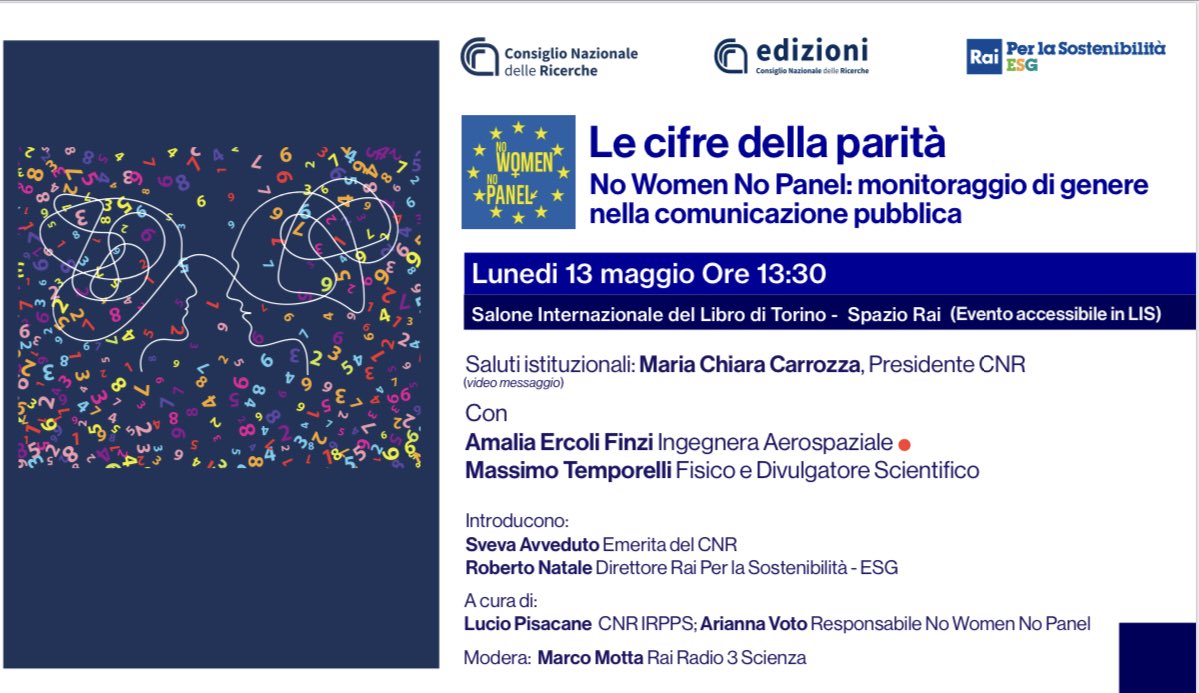 Consiglio Nazionale delle Ricerche

edizioni
Consiglio Nazionale delle Ricerche

Rai Per la Sostenibilità ESG

NO WOMEN NO PANEL

Le cifre della parità
No Women No Panel: monitoraggio di genere nella comunicazione pubblica

Lunedì 13 maggio Ore 13:30

Salone Internazionale del Libro di Torino - Spazio Rai (Evento accessibile in LIS)

Saluti istituzionali: Maria Chiara Carrozza, Presidente CNR
(video messaggio)

Con
Amalia Ercoli Finzi Ingegnera Aerospaziale
Massimo Temporelli Fisico e Divulgatore Scientifico

Introducono:
Sveva Avveduto Emerita del CNR
Roberto Natale Direttore Rai Per la Sostenibilità - ESG

A cura di:
Lucio Pisacane CNR IRPPS; Arianna Voto Responsabile No Women No Panel

Modera: Marco Motta Rai Radio 3 Scienza